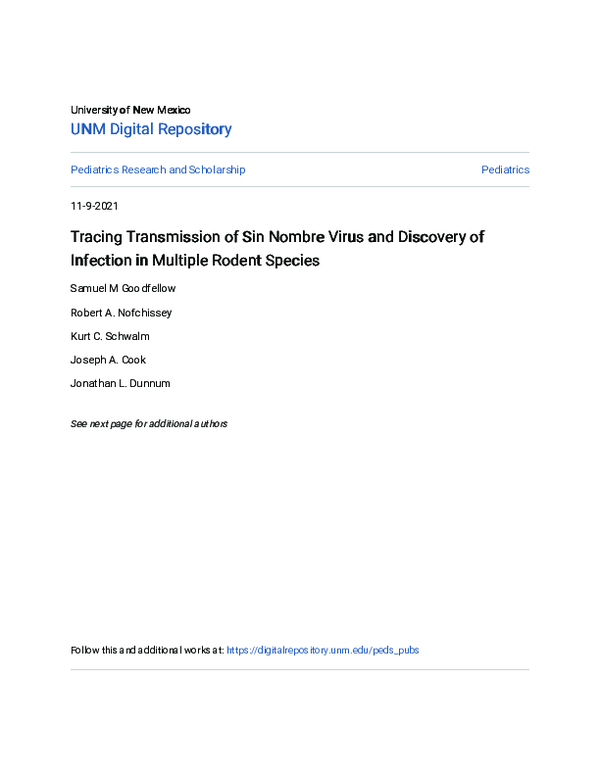 University of New Mexico
UNM Digital Repository

Pediatrics Research and Scholarship
Pediatrics

11-9-2021

Tracing Transmission of Sin Nombre Virus and Discovery of Infection in Multiple Rodent Species

Samuel M Goodfellow

Robert A. Nofchissey

Kurt C. Schwalm

Joseph A. Cook

Jonathan L. Dunnum

See next page for additional authors

Follow this and additional works at: https://digitalrepository.unm.edu/peds_pubs